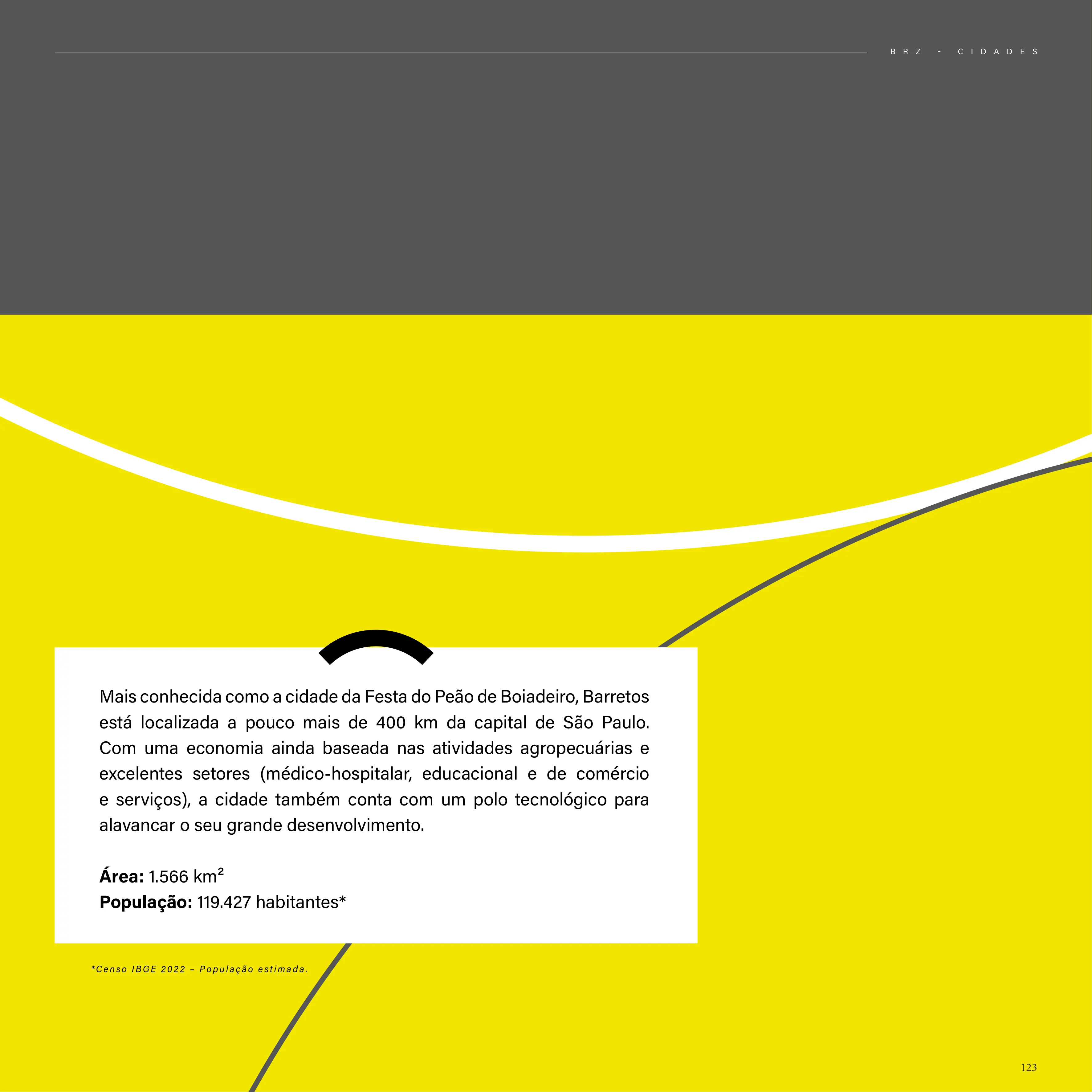 BRZ - CIDADES

Mais conhecida como a cidade da Festa do Peão de Boiadeiro, Barretos está localizada a pouco mais de 400 km da capital de São Paulo. Com uma economia ainda baseada nas atividades agropecuárias e excelentes setores (médico-hospitalar, educacional e de comércio e serviços), a cidade também conta com um polo tecnológico para alavancar o seu grande desenvolvimento.

Área: 1.566 km²
População: 119.427 habitantes*

*Censo IBGE 2022 – População estimada.

123